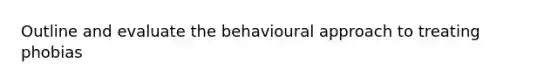 Outline and evaluate the behavioural approach to treating phobias